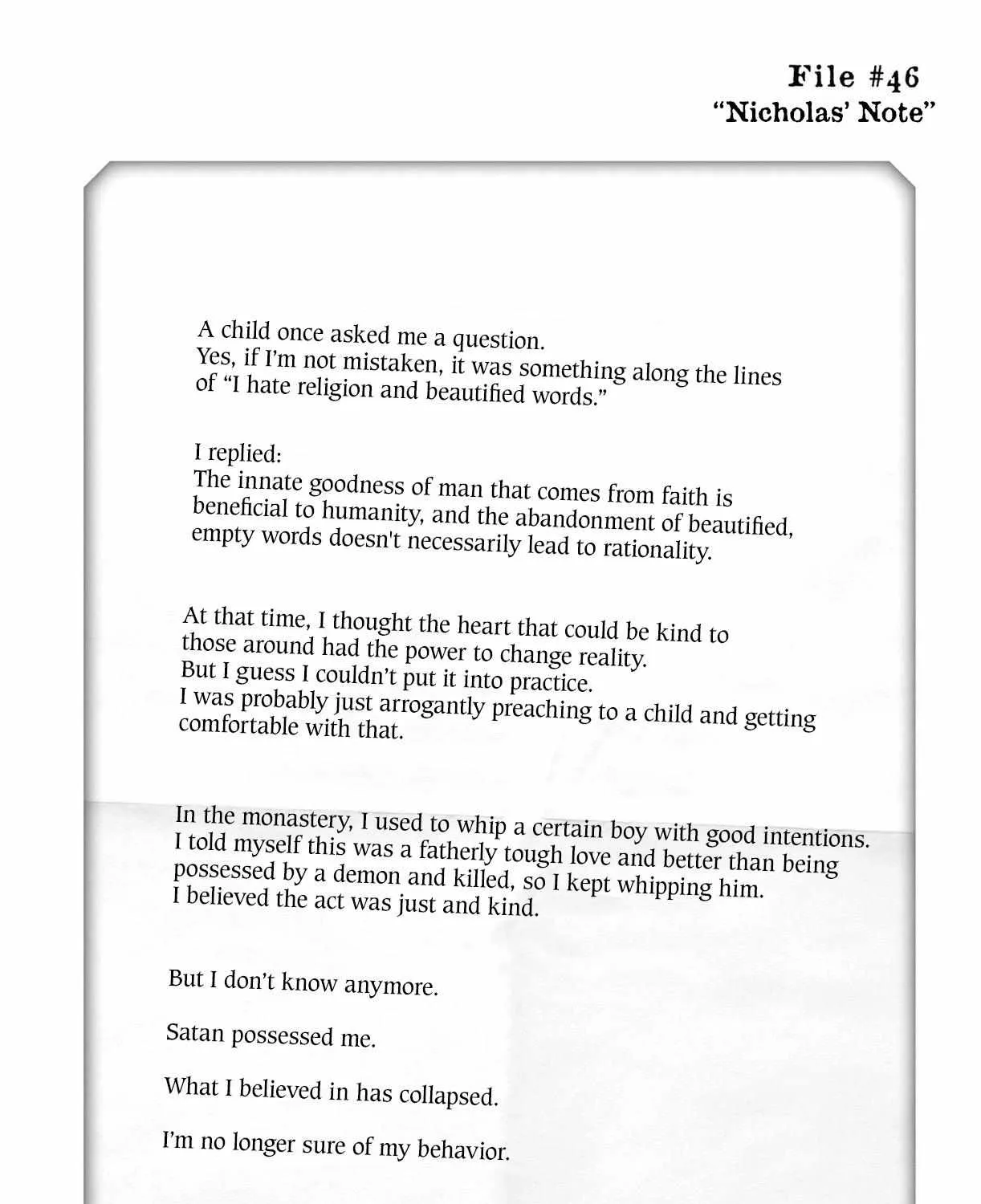 File #46
"Nicholas' Note"

A child once asked me a question.
Yes, if I'm not mistaken, it was something along the lines of "I hate religion and beautified words."

I replied:
The innate goodness of man that comes from faith is beneficial to humanity, and the abandonment of beautified, empty words doesn't necessarily lead to rationality.

At that time, I thought the heart that could be kind to those around had the power to change reality.
But I guess I couldn't put it into practice.
I was probably just arrogantly preaching to a child and getting comfortable with that.

In the monastery, I used to whip a certain boy with good intentions.
I told myself this was a fatherly tough love and better than being possessed by a demon and killed, so I kept whipping him.
I believed the act was just and kind.

But I don't know anymore.

Satan possessed me.

What I believed in has collapsed.

I'm no longer sure of my behavior.